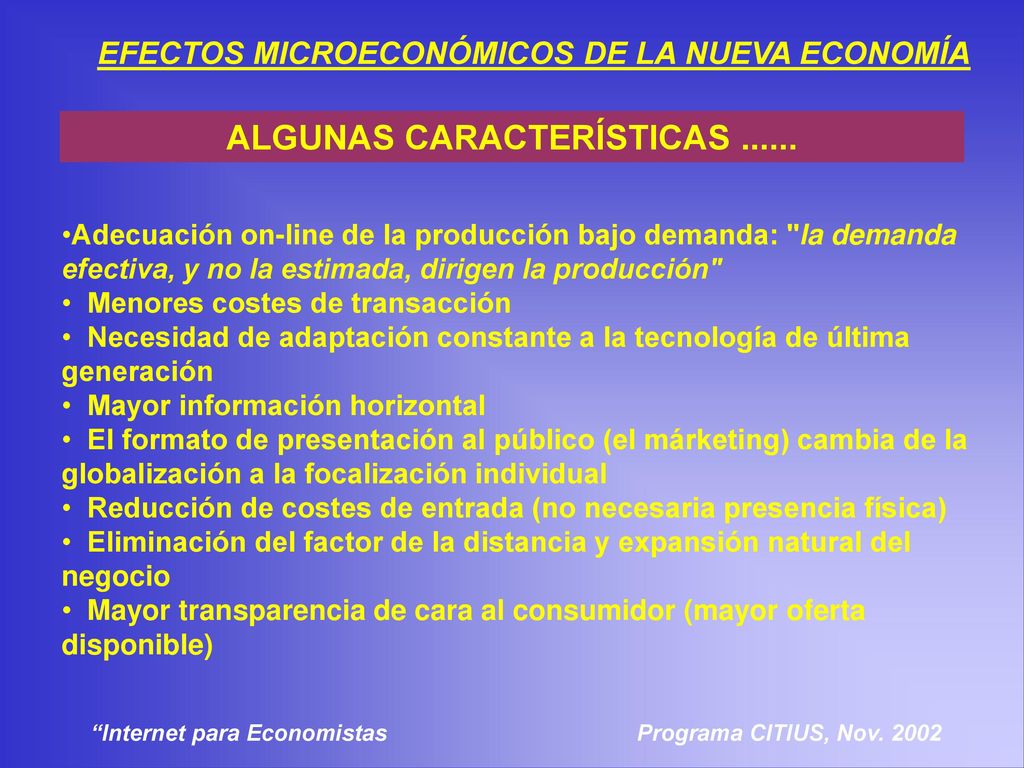 EFECTOS MICROECONÓMICOS DE LA NUEVA ECONOMÍA

ALGUNAS CARACTERÍSTICAS ......

•Adecuación on-line de la producción bajo demanda: "la demanda efectiva, y no la estimada, dirigen la producción"
• Menores costes de transacción
• Necesidad de adaptación constante a la tecnología de última generación
• Mayor información horizontal
• El formato de presentación al público (el márketing) cambia de la globalización a la focalización individual
• Reducción de costes de entrada (no necesaria presencia física)
• Eliminación del factor de la distancia y expansión natural del negocio
• Mayor transparencia de cara al consumidor (mayor oferta disponible)

“Internet para Economistas

Programa CITIUS, Nov. 2002